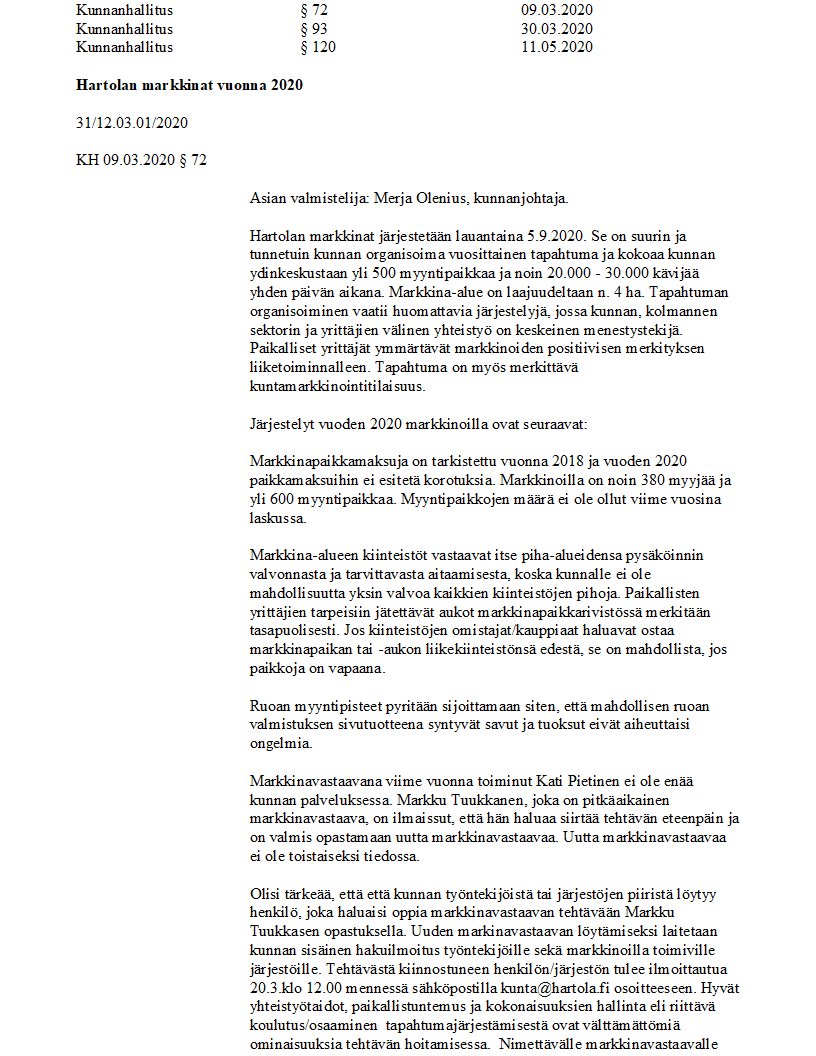 | Kunnanhallitus | § 72 | 09.03.2020 |
|---|---|---|
| Kunnanhallitus | § 93 | 30.03.2020 |
| Kunnanhallitus | § 120 | 11.05.2020 |

**Hartolan markkinat vuonna 2020**

31/12.03.01/2020

KH 09.03.2020 § 72

Asian valmistelija: Merja Olenius, kunnanjohtaja.

Hartolan markkinat järjestetään lauantaina 5.9.2020. Se on suurin ja tunnetuin kunnan organisoima vuosittainen tapahtuma ja kokoaa kunnan ydinkeskustaan yli 500 myyntipaikkaa ja noin 20.000 - 30.000 kävijää yhden päivän aikana. Markkina-alue on laajuudeltaan n. 4 ha. Tapahtuman organisoiminen vaatii huomattavia järjestelyjä, jossa kunnan, kolmannen sektorin ja yrittäjien välinen yhteistyö on keskeinen menestystekijä. Paikalliset yrittäjät ymmärtävät markkinoiden positiivisen merkityksen liiketoiminnalleen. Tapahtuma on myös merkittävä kuntamarkkinointitilaisuus.

Järjestelyt vuoden 2020 markkinoilla ovat seuraavat:

Markkinapaikkamaksuja on tarkistettu vuonna 2018 ja vuoden 2020 paikkamaksuihin ei esitetä korotuksia. Markkinoilla on noin 380 myyjää ja yli 600 myyntipaikkaa. Myyntipaikkojen määrä ei ole ollut viime vuosina laskussa.

Markkina-alueen kiinteistöt vastaavat itse piha-alueidensa pysäköinnin valvonnasta ja tarvittavasta aitaamisesta, koska kunnalle ei ole mahdollisuutta yksin valvoa kaikkien kiinteistöjen pihoja. Paikallisten yrittäjien tarpeisiin jätettävät aukot markkinapaikkarivistössä merkitään tasapuolisesti. Jos kiinteistöjen omistajat/kauppiaat haluavat ostaa markkinapaikan tai -aukon liikekiinteistönsä edestä, se on mahdollista, jos paikkoja on vapaana.

Ruoan myyntipisteet pyritään sijoittamaan siten, että mahdollisen ruoan valmistuksen sivutuotteena syntyvät savut ja tuoksut eivät aiheuttaisi ongelmia.

Markkinavastaavana viime vuonna toiminut Kati Pietinen ei ole enää kunnan palveluksessa. Markku Tuukkanen, joka on pitkäaikainen markkinavastaava, on ilmaissut, että hän haluaa siirtää tehtävän eteenpäin ja on valmis opastamaan uutta markkinavastaavaa. Uutta markkinavastaavaa ei ole toistaiseksi tiedossa.

Olisi tärkeää, että että kunnan työntekijöistä tai järjestöjen piiristä löytyy henkilö, joka haluaisi oppia markkinavastaavan tehtävään Markku Tuukkasen opastuksella. Uuden markinavastaavan löytämiseksi laitetaan kunnan sisäinen hakuilmoitus työntekijöille sekä markkinoilla toimiville järjestöille. Tehtävästä kiinnostuneen henkilön/järjestön tulee ilmoittautua 20.3.klo 12.00 mennessä sähköpostilla kunta@hartola.fi osoitteeseen. Hyvät yhteistyötaidot, paikallistuntemus ja kokonaisuuksien hallinta eli riittävä koulutus/osaaminen tapahtumajärjestämisestä ovat välttämättömiä ominaisuuksia tehtävän hoitamisessa. Nimettävälle markkinavastaavalle